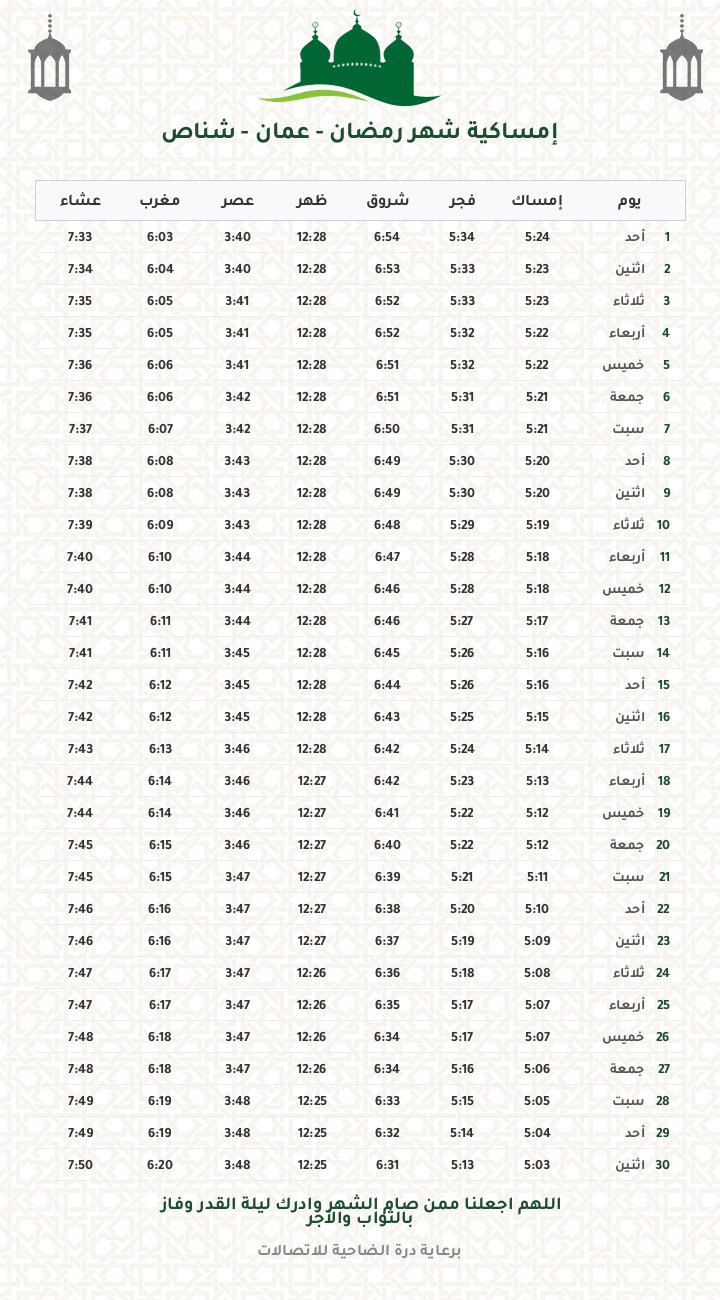 إمساكية شهر رمضان - عمان - شناص

| يوم | | إمساك | فجر | شروق | ظهر | عصر | مغرب | عشاء |
|---|---|---|---|---|---|---|---|---|
| 1 | أحد | 5:24 | 5:34 | 6:54 | 12:28 | 3:40 | 6:03 | 7:33 |
| 2 | اثنين | 5:23 | 5:33 | 6:53 | 12:28 | 3:40 | 6:04 | 7:34 |
| 3 | ثلاثاء | 5:23 | 5:33 | 6:52 | 12:28 | 3:41 | 6:05 | 7:35 |
| 4 | أربعاء | 5:22 | 5:32 | 6:52 | 12:28 | 3:41 | 6:05 | 7:35 |
| 5 | خميس | 5:22 | 5:32 | 6:51 | 12:28 | 3:41 | 6:06 | 7:36 |
| 6 | جمعة | 5:21 | 5:31 | 6:51 | 12:28 | 3:42 | 6:06 | 7:36 |
| 7 | سبت | 5:21 | 5:31 | 6:50 | 12:28 | 3:42 | 6:07 | 7:37 |
| 8 | أحد | 5:20 | 5:30 | 6:49 | 12:28 | 3:43 | 6:08 | 7:38 |
| 9 | اثنين | 5:20 | 5:30 | 6:49 | 12:28 | 3:43 | 6:08 | 7:38 |
| 10 | ثلاثاء | 5:19 | 5:29 | 6:48 | 12:28 | 3:43 | 6:09 | 7:39 |
| 11 | أربعاء | 5:18 | 5:28 | 6:47 | 12:28 | 3:44 | 6:10 | 7:40 |
| 12 | خميس | 5:18 | 5:28 | 6:46 | 12:28 | 3:44 | 6:10 | 7:40 |
| 13 | جمعة | 5:17 | 5:27 | 6:46 | 12:28 | 3:44 | 6:11 | 7:41 |
| 14 | سبت | 5:16 | 5:26 | 6:45 | 12:28 | 3:45 | 6:11 | 7:41 |
| 15 | أحد | 5:16 | 5:26 | 6:44 | 12:28 | 3:45 | 6:12 | 7:42 |
| 16 | اثنين | 5:15 | 5:25 | 6:43 | 12:28 | 3:45 | 6:12 | 7:42 |
| 17 | ثلاثاء | 5:14 | 5:24 | 6:42 | 12:28 | 3:46 | 6:13 | 7:43 |
| 18 | أربعاء | 5:13 | 5:23 | 6:42 | 12:27 | 3:46 | 6:14 | 7:44 |
| 19 | خميس | 5:12 | 5:22 | 6:41 | 12:27 | 3:46 | 6:14 | 7:44 |
| 20 | جمعة | 5:12 | 5:22 | 6:40 | 12:27 | 3:46 | 6:15 | 7:45 |
| 21 | سبت | 5:11 | 5:21 | 6:39 | 12:27 | 3:47 | 6:15 | 7:45 |
| 22 | أحد | 5:10 | 5:20 | 6:38 | 12:27 | 3:47 | 6:16 | 7:46 |
| 23 | اثنين | 5:09 | 5:19 | 6:37 | 12:27 | 3:47 | 6:16 | 7:46 |
| 24 | ثلاثاء | 5:08 | 5:18 | 6:36 | 12:26 | 3:47 | 6:17 | 7:47 |
| 25 | أربعاء | 5:07 | 5:17 | 6:35 | 12:26 | 3:47 | 6:17 | 7:47 |
| 26 | خميس | 5:07 | 5:17 | 6:34 | 12:26 | 3:47 | 6:18 | 7:48 |
| 27 | جمعة | 5:06 | 5:16 | 6:34 | 12:26 | 3:47 | 6:18 | 7:48 |
| 28 | سبت | 5:05 | 5:15 | 6:33 | 12:25 | 3:48 | 6:19 | 7:49 |
| 29 | أحد | 5:04 | 5:14 | 6:32 | 12:25 | 3:48 | 6:19 | 7:49 |
| 30 | اثنين | 5:03 | 5:13 | 6:31 | 12:25 | 3:48 | 6:20 | 7:50 |

اللهم اجعلنا ممن صام الشهر وادرك ليلة القدر وفاز بالثواب والأجر

برعاية درة الضاحية للاتصالات